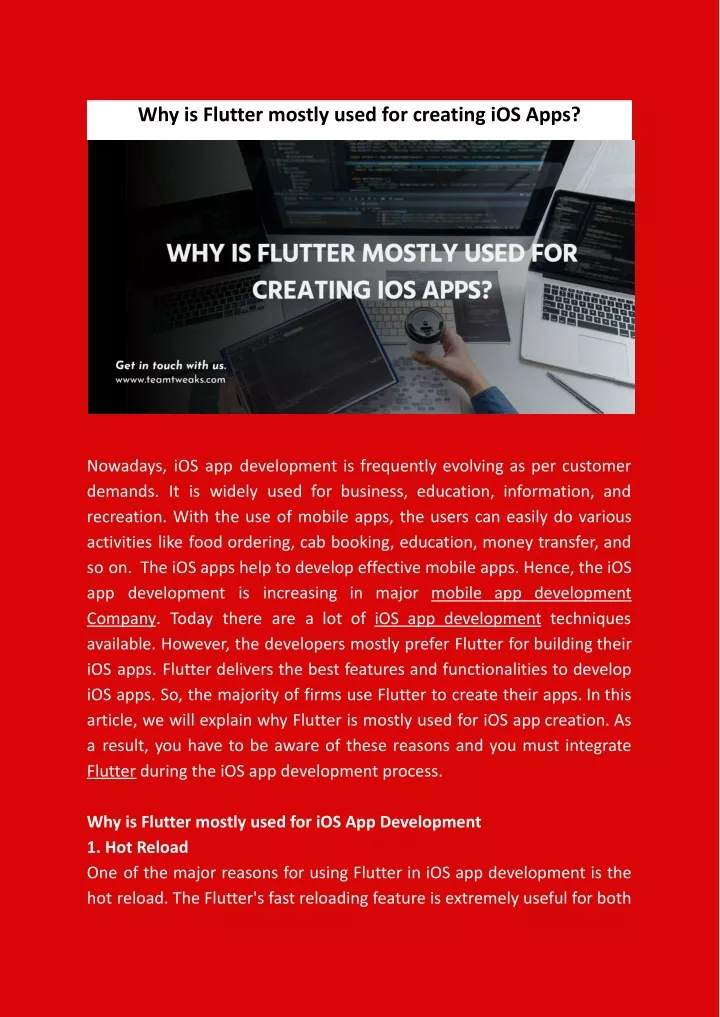 Why is Flutter mostly used for creating iOS Apps?

WHY IS FLUTTER MOSTLY USED FOR CREATING IOS APPS?

Get in touch with us.
wwww.teamtweaks.com

Nowadays, iOS app development is frequently evolving as per customer demands. It is widely used for business, education, information, and recreation. With the use of mobile apps, the users can easily do various activities like food ordering, cab booking, education, money transfer, and so on. The iOS apps help to develop effective mobile apps. Hence, the iOS app development is increasing in major mobile app development Company. Today there are a lot of iOS app development techniques available. However, the developers mostly prefer Flutter for building their iOS apps. Flutter delivers the best features and functionalities to develop iOS apps. So, the majority of firms use Flutter to create their apps. In this article, we will explain why Flutter is mostly used for iOS app creation. As a result, you have to be aware of these reasons and you must integrate Flutter during the iOS app development process.

Why is Flutter mostly used for iOS App Development
1. Hot Reload
One of the major reasons for using Flutter in iOS app development is the hot reload. The Flutter's fast reloading feature is extremely useful for both